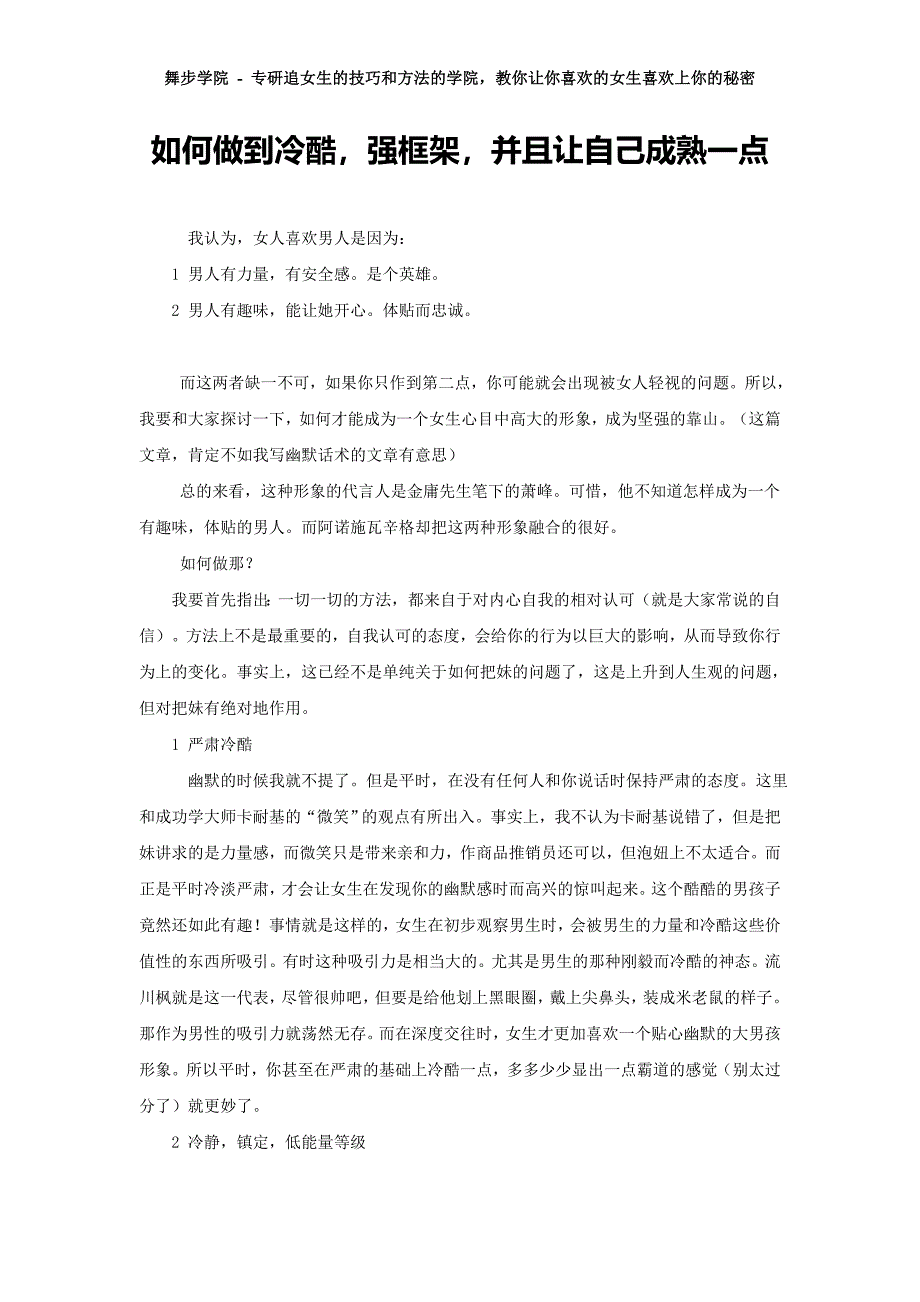 舞步学院 - 专研追女生的技巧和方法的学院，教你让你喜欢的女生喜欢上你的秘密

如何做到冷酷，强框架，并且让自己成熟一点

我认为，女人喜欢男人是因为：

1 男人有力量，有安全感。是个英雄。

2 男人有趣味，能让她开心。体贴而忠诚。

而这两者缺一不可，如果你只作到第二点，你可能就会出现被女人轻视的问题。所以，我要和大家探讨一下，如何才能成为一个女生心目中高大的形象，成为坚强的靠山。（这篇文章，肯定不如我写幽默话术的文章有意思）

总的来看，这种形象的代言人是金庸先生笔下的萧峰。可惜，他不知道怎样成为一个有趣味，体贴的男人。而阿诺施瓦辛格却把这两种形象融合的很好。

如何做那？

我要首先指出：一切一切的方法，都来自于对内心自我的相对认可（就是大家常说的自信）。方法上不是最重要的，自我认可的态度，会给你的行为以巨大的影响，从而导致你行为上的变化。事实上，这已经不是单纯关于如何把妹的问题了，这是上升到人生观的问题，但对把妹有绝对地作用。

1 严肃冷酷

幽默的时候我就不提了。但是平时，在没有任何人和你说话时保持严肃的态度。这里和成功学大师卡耐基的“微笑”的观点有所出入。事实上，我不认为卡耐基说错了，但是把妹讲求的是力量感，而微笑只是带来亲和力，作商品推销员还可以，但泡妞上不太适合。而正是平时冷淡严肃，才会让女生在发现你的幽默感时而高兴的惊叫起来。这个酷酷的男孩子竟然还如此有趣！事情就是这样的，女生在初步观察男生时，会被男生的力量和冷酷这些价值性的东西所吸引。有时这种吸引力是相当大的。尤其是男生的那种刚毅而冷酷的神态。流川枫就是这一代表，尽管很帅吧，但要是给他划上黑眼圈，戴上尖鼻头，装成米老鼠的样子。那作为男性的吸引力就荡然无存。而在深度交往时，女生才更加喜欢一个贴心幽默的大男孩形象。所以平时，你甚至在严肃的基础上冷酷一点，多多少少显出一点霸道的感觉（别太过分了）就更妙了。

2 冷静，镇定，低能量等级